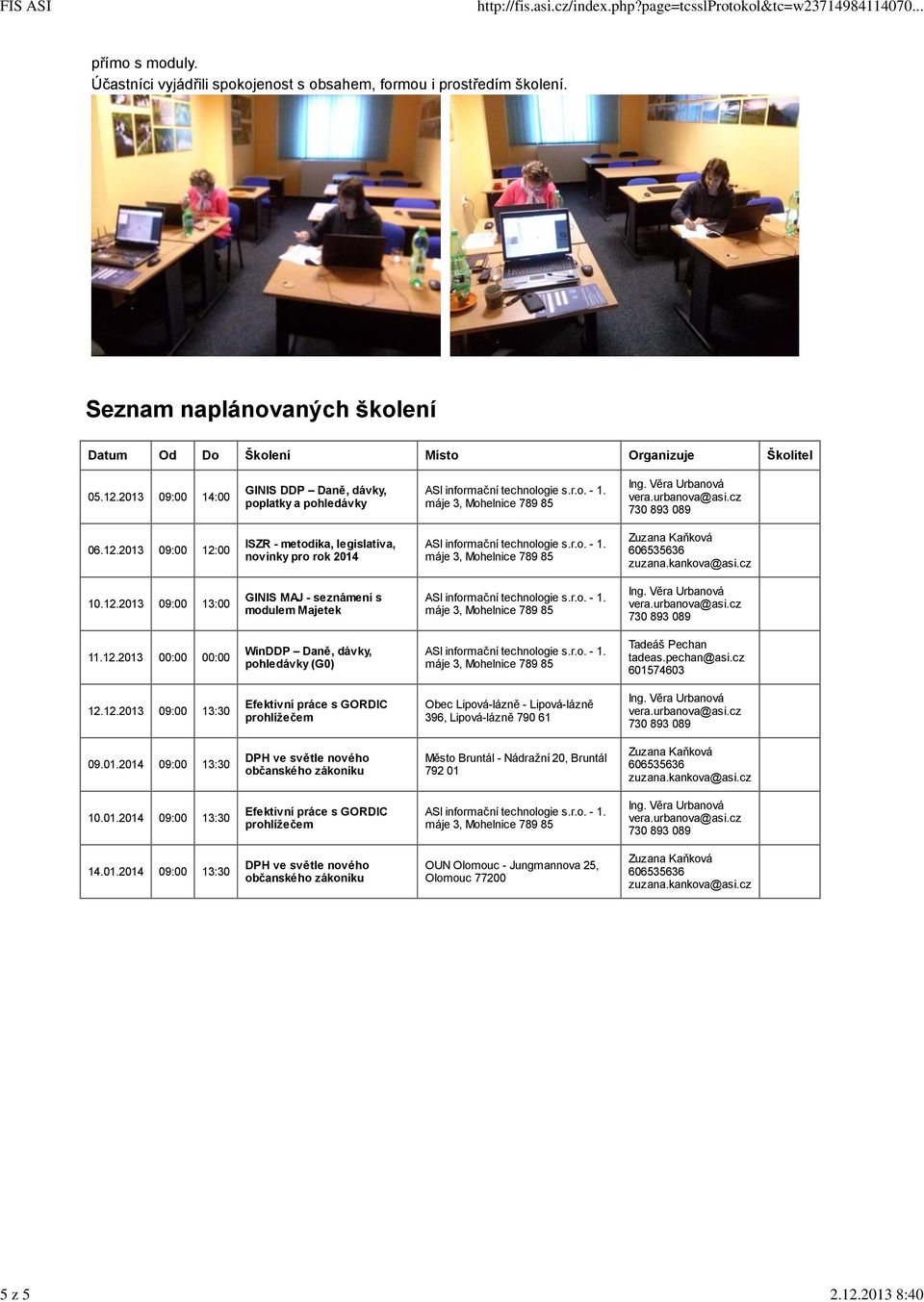 FIS ASI http://fis.asi.cz/index.php?page=tcsslProtokol&tc=w23714984114070...

přímo s moduly.
Účastníci vyjádřili spokojenost s obsahem, formou i prostředím školení.

Seznam naplánovaných školení

| Datum | Od | Do | Školení | Místo | Organizuje | Školitel |
|---|---|---|---|---|---|---|
| 05.12.2013 | 09:00 | 14:00 | GINIS DDP – Daně, dávky, poplatky a pohledávky | ASI informační technologie s.r.o. - 1. máje 3, Mohelnice 789 85 | Ing. Věra Urbanová vera.urbanova@asi.cz 730 893 089 | |
| 06.12.2013 | 09:00 | 12:00 | ISZR - metodika, legislativa, novinky pro rok 2014 | ASI informační technologie s.r.o. - 1. máje 3, Mohelnice 789 85 | Zuzana Kaňková 606535636 zuzana.kankova@asi.cz | |
| 10.12.2013 | 09:00 | 13:00 | GINIS MAJ - seznámení s modulem Majetek | ASI informační technologie s.r.o. - 1. máje 3, Mohelnice 789 85 | Ing. Věra Urbanová vera.urbanova@asi.cz 730 893 089 | |
| 11.12.2013 | 00:00 | 00:00 | WinDDP – Daně, dávky, pohledávky (G0) | ASI informační technologie s.r.o. - 1. máje 3, Mohelnice 789 85 | Tadeáš Pechan tadeas.pechan@asi.cz 601574603 | |
| 12.12.2013 | 09:00 | 13:30 | Efektivní práce s GORDIC prohlížečem | Obec Lipová-lázně - Lipová-lázně 396, Lipová-lázně 790 61 | Ing. Věra Urbanová vera.urbanova@asi.cz 730 893 089 | |
| 09.01.2014 | 09:00 | 13:30 | DPH ve světle nového občanského zákoníku | Město Bruntál - Nádražní 20, Bruntál 792 01 | Zuzana Kaňková 606535636 zuzana.kankova@asi.cz | |
| 10.01.2014 | 09:00 | 13:30 | Efektivní práce s GORDIC prohlížečem | ASI informační technologie s.r.o. - 1. máje 3, Mohelnice 789 85 | Ing. Věra Urbanová vera.urbanova@asi.cz 730 893 089 | |
| 14.01.2014 | 09:00 | 13:30 | DPH ve světle nového občanského zákoníku | OUN Olomouc - Jungmannova 25, Olomouc 77200 | Zuzana Kaňková 606535636 zuzana.kankova@asi.cz | |

5 z 5 2.12.2013 8:40